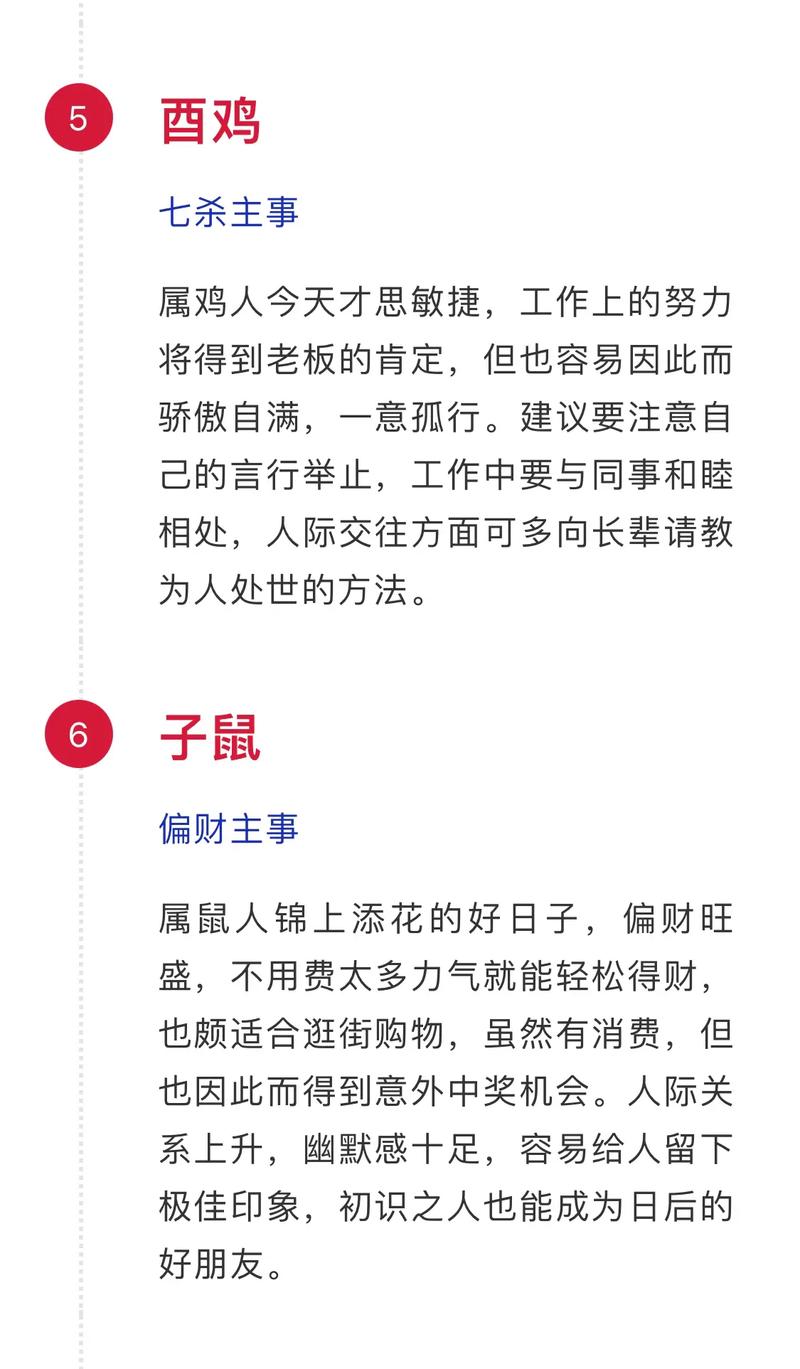 5

酉鸡

七杀主事

属鸡人今天才思敏捷，工作上的努力将得到老板的肯定，但也容易因此而骄傲自满，一意孤行。建议要注意自己的言行举止，工作中要与同事和睦相处，人际交往方面可多向长辈请教为人处世的方法。

6

子鼠

偏财主事

属鼠人锦上添花的好日子，偏财旺盛，不用费太多力气就能轻松得财，也颇适合逛街购物，虽然有消费，但也因此而得到意外中奖机会。人际关系上升，幽默感十足，容易给人留下极佳印象，初识之人也能成为日后的好朋友。